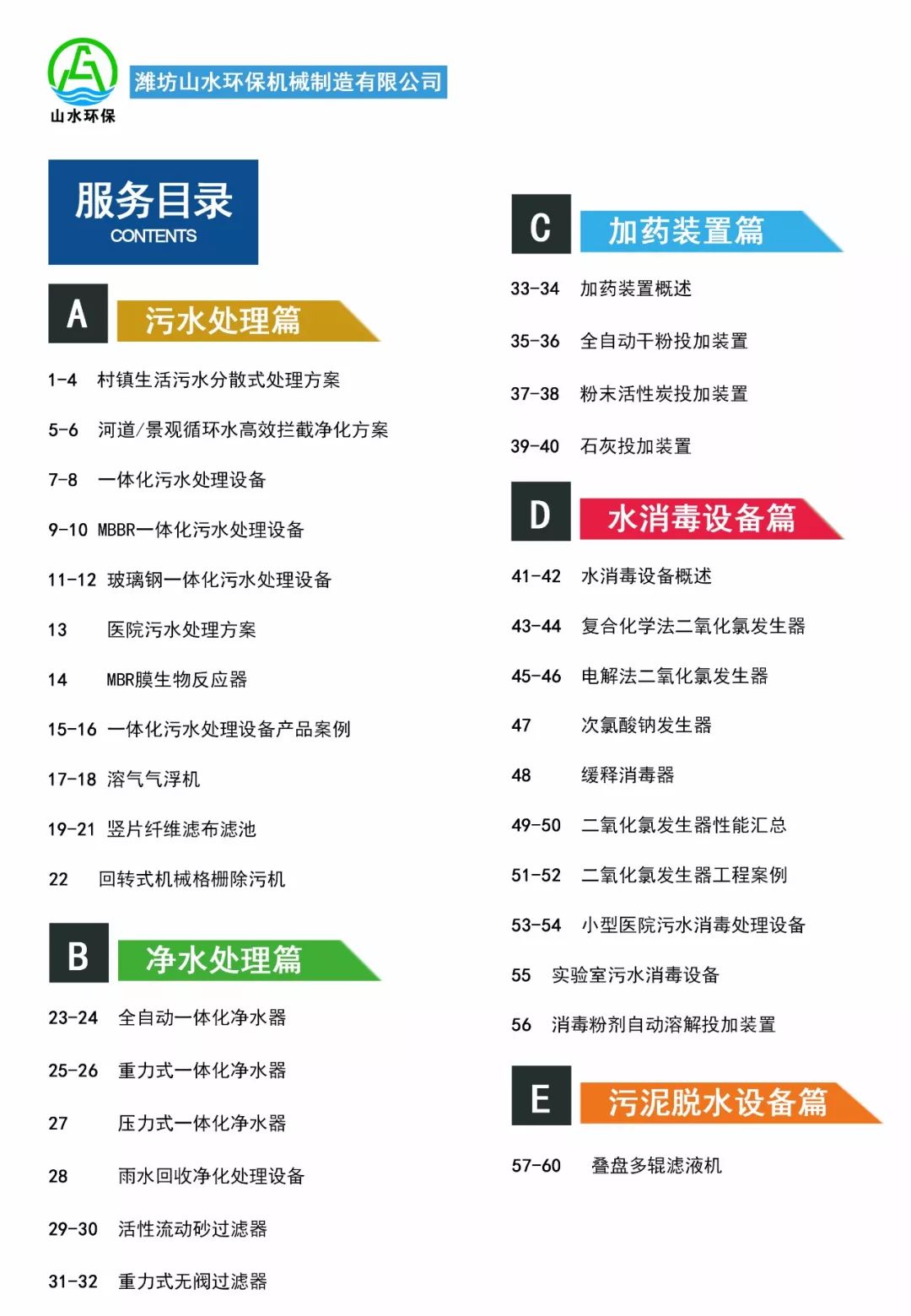 山水环保

潍坊山水环保机械制造有限公司

服务目录
CONTENTS

A 污水处理篇

1-4 村镇生活污水分散式处理方案

5-6 河道/景观循环水高效拦截净化方案

7-8 一体化污水处理设备

9-10 MBBR一体化污水处理设备

11-12 玻璃钢一体化污水处理设备

13 医院污水处理方案

14 MBR膜生物反应器

15-16 一体化污水处理设备产品案例

17-18 溶气气浮机

19-21 竖片纤维滤布滤池

22 回转式机械格栅除污机

B 净水处理篇

23-24 全自动一体化净水器

25-26 重力式一体化净水器

27 压力式一体化净水器

28 雨水回收净化处理设备

29-30 活性流动砂过滤器

31-32 重力式无阀过滤器

C 加药装置篇

33-34 加药装置概述

35-36 全自动干粉投加装置

37-38 粉末活性炭投加装置

39-40 石灰投加装置

D 水消毒设备篇

41-42 水消毒设备概述

43-44 复合化学法二氧化氯发生器

45-46 电解法二氧化氯发生器

47 次氯酸钠发生器

48 缓释消毒器

49-50 二氧化氯发生器性能汇总

51-52 二氧化氯发生器工程案例

53-54 小型医院污水消毒处理设备

55 实验室污水消毒设备

56 消毒粉剂自动溶解投加装置

E 污泥脱水设备篇

57-60 叠盘多辊滤液机